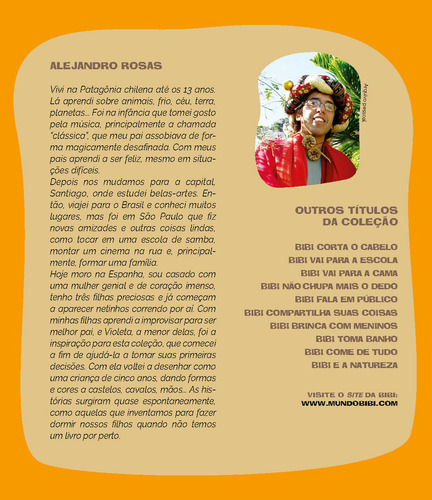 ALEJANDRO ROSAS

Vivi na Patagônia chilena até os 13 anos. Lá aprendi sobre animais, frio, céu, terra, planetas... Foi na infância que tomei gosto pela música, principalmente a chamada "clássica", que meu pai assobiava de forma magicamente desafinada. Com meus pais aprendi a ser feliz, mesmo em situações difíceis.
Depois nos mudamos para a capital, Santiago, onde estudei belas-artes. Então, viajei para o Brasil e conheci muitos lugares, mas foi em São Paulo que fiz novas amizades e outras coisas lindas, como tocar em uma escola de samba, montar um cinema na rua e, principalmente, formar uma família.
Hoje moro na Espanha, sou casado com uma mulher genial e de coração imenso, tenho três filhas preciosas e já começam a aparecer netinhos correndo por aí. Com minhas filhas aprendi a improvisar para ser melhor pai, e Violeta, a menor delas, foi a inspiração para esta coleção, que comecei a fim de ajudá-la a tomar suas primeiras decisões. Com ela voltei a desenhar como uma criança de cinco anos, dando formas e cores a castelos, cavalos, mãos... As histórias surgiram quase espontaneamente, como aquelas que inventamos para fazer dormir nossos filhos quando não temos um livro por perto.

Arquivo pessoal

OUTROS TÍTULOS DA COLEÇÃO

BIBI CORTA O CABELO
BIBI VAI PARA A ESCOLA
BIBI VAI PARA A CAMA
BIBI NÃO CHUPA MAIS O DEDO
BIBI FALA EM PÚBLICO
BIBI COMPARTILHA SUAS COISAS
BIBI BRINCA COM MENINOS
BIBI TOMA BANHO
BIBI COME DE TUDO
BIBI E A NATUREZA

VISITE O SITE DA BIBI:
WWW.MUNDOBIBI.COM